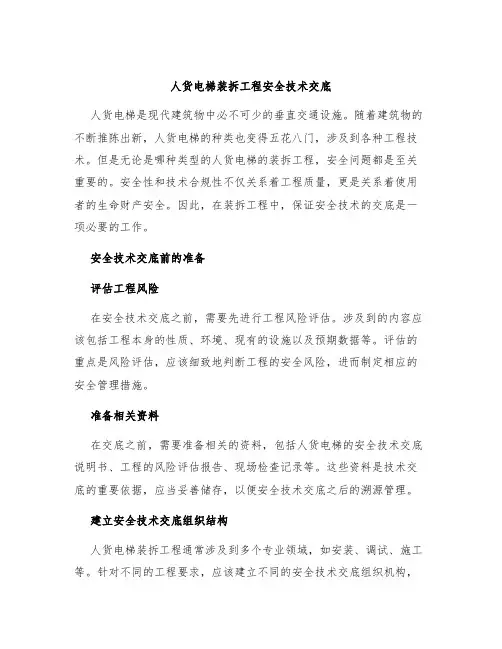 人货电梯装拆工程安全技术交底

人货电梯是现代建筑物中必不可少的垂直交通设施。随着建筑物的不断推陈出新，人货电梯的种类也变得五花八门，涉及到各种工程技术。但是无论是哪种类型的人货电梯的装拆工程，安全问题都是至关重要的。安全性和技术合规性不仅关系着工程质量，更是关系着使用者的生命财产安全。因此，在装拆工程中，保证安全技术的交底是一项必要的工作。

安全技术交底前的准备

评估工程风险

在安全技术交底之前，需要先进行工程风险评估。涉及到的内容应该包括工程本身的性质、环境、现有的设施以及预期数据等。评估的重点是风险评估，应该细致地判断工程的安全风险，进而制定相应的安全管理措施。

准备相关资料

在交底之前，需要准备相关的资料，包括人货电梯的安全技术交底说明书、工程的风险评估报告、现场检查记录等。这些资料是技术交底的重要依据，应当妥善储存，以便安全技术交底之后的溯源管理。

建立安全技术交底组织结构

人货电梯装拆工程通常涉及到多个专业领域，如安装、调试、施工等。针对不同的工程要求，应该建立不同的安全技术交底组织机构，